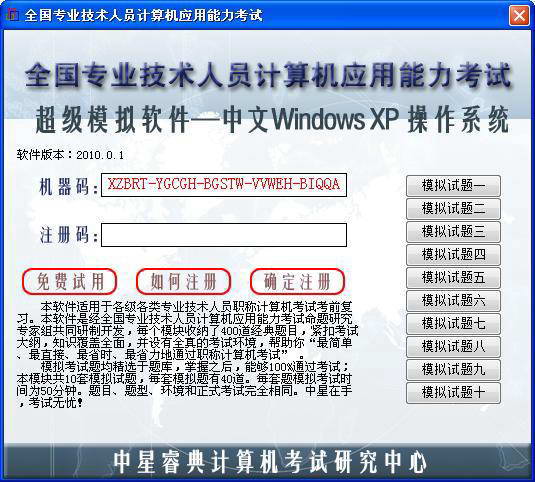 全国专业技术人员计算机应用能力考试

全国专业技术人员计算机应用能力考试
超级模拟软件—中文Windows XP 操作系统

软件版本：2010.0.1

机器码：XZBRT-YGCGH-BGSTW-VVWEH-BIQQA

注册码：

免费试用　如何注册　确定注册

本软件适用于各级各类专业技术人员职称计算机考试考前复习。本软件是经全国专业技术人员计算机应用能力考试命题研究专家组共同研制开发，每个模块收纳了400道经典题目，紧扣考试大纲，知识覆盖全面，并设有全真的考试环境，帮助你“最简单、最直接、最省时、最省力地通过职称计算机考试”。

模拟考试题均精选于题库，掌握之后，能够100%通过考试；本模块共10套模拟试题，每套模拟题有40道。每套题模拟考试时间为50分钟。题目、题型、环境和正式考试完全相同。中星在手，考试无忧！

模拟试题一
模拟试题二
模拟试题三
模拟试题四
模拟试题五
模拟试题六
模拟试题七
模拟试题八
模拟试题九
模拟试题十

中星睿典计算机考试研究中心